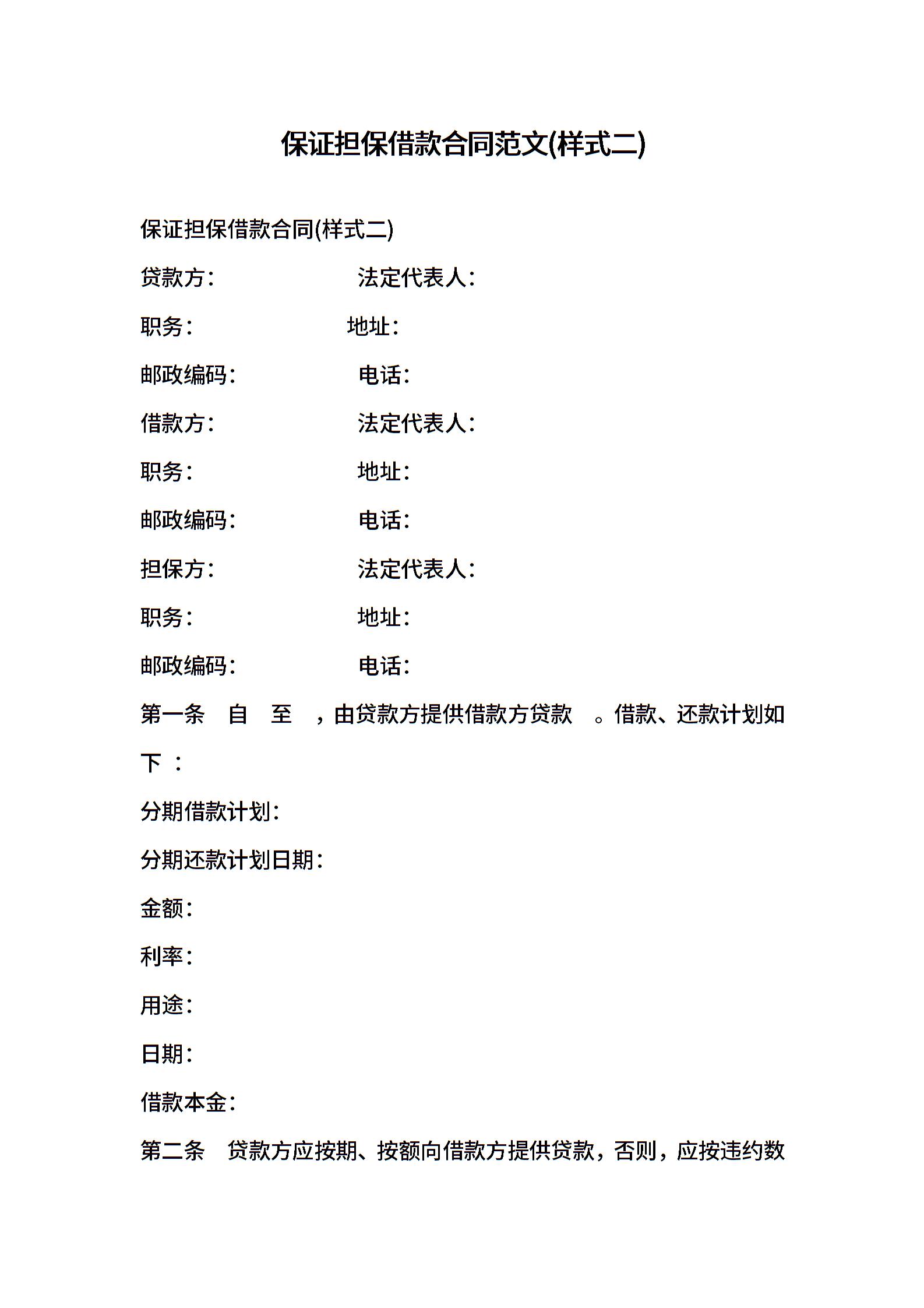 保证担保借款合同范文(样式二)

保证担保借款合同(样式二)

贷款方： 法定代表人：

职务： 地址：

邮政编码： 电话：

借款方： 法定代表人：

职务： 地址：

邮政编码： 电话：

担保方： 法定代表人：

职务： 地址：

邮政编码： 电话：

第一条 自 至 ，由贷款方提供借款方贷款 。借款、还款计划如下 ：

分期借款计划：

分期还款计划日期：

金额：

利率：

用途：

日期：

借款本金：

第二条 贷款方应按期、按额向借款方提供贷款，否则，应按违约数